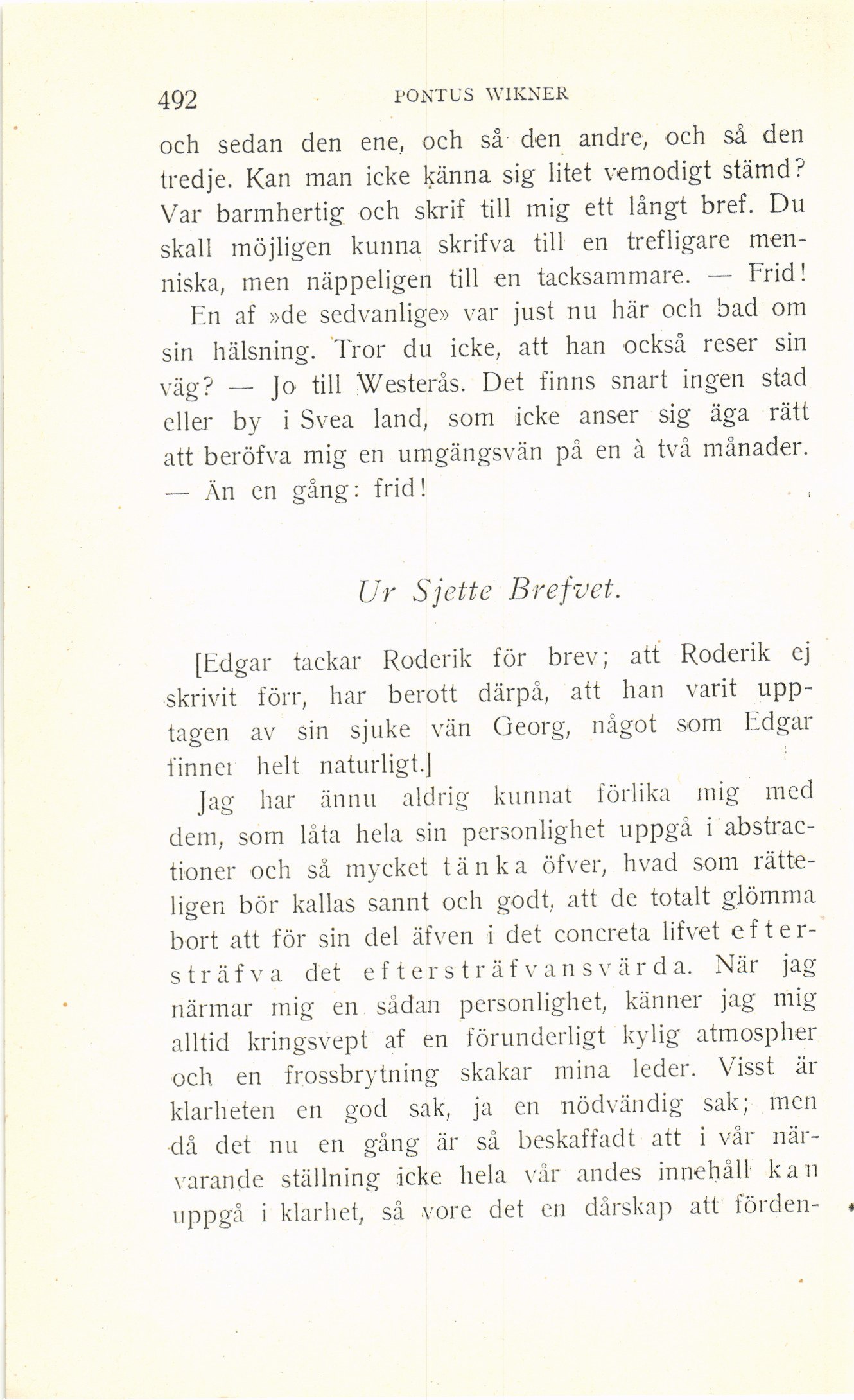 492 PONTUS WIKNER

och sedan den ene, och så den andre, och så den tredje. Kan man icke känna sig litet vemodigt stämd? Var barmhertig och skrif till mig ett långt bref. Du skall möjligen kunna skrifva till en trefligare menniska, men näppeligen till en tacksammare. — Frid!

En af »de sedvanlige» var just nu här och bad om sin hälsning. Tror du icke, att han också reser sin väg? — Jo till Westerås. Det finns snart ingen stad eller by i Svea land, som icke anser sig äga rätt att beröfva mig en umgängsvän på en à två månader. — Än en gång: frid!

Ur Sjette Brefvet.

[Edgar tackar Roderik för brev; att Roderik ej skrivit förr, har berott därpå, att han varit upptagen av sin sjuke vän Georg, något som Edgar finner helt naturligt.]

Jag har ännu aldrig kunnat förlika mig med dem, som låta hela sin personlighet uppgå i abstractioner och så mycket tänka öfver, hvad som rätteligen bör kallas sannt och godt, att de totalt glömma bort att för sin del äfven i det concreta lifvet eftersträfva det eftersträfvansvärda. När jag närmar mig en sådan personlighet, känner jag mig alltid kringsvept af en förunderligt kylig atmospher och en frossbrytning skakar mina leder. Visst är klarheten en god sak, ja en nödvändig sak; men då det nu en gång är så beskaffadt att i vår närvarande ställning icke hela vår andes innehåll kan uppgå i klarhet, så vore det en dårskap att förden-